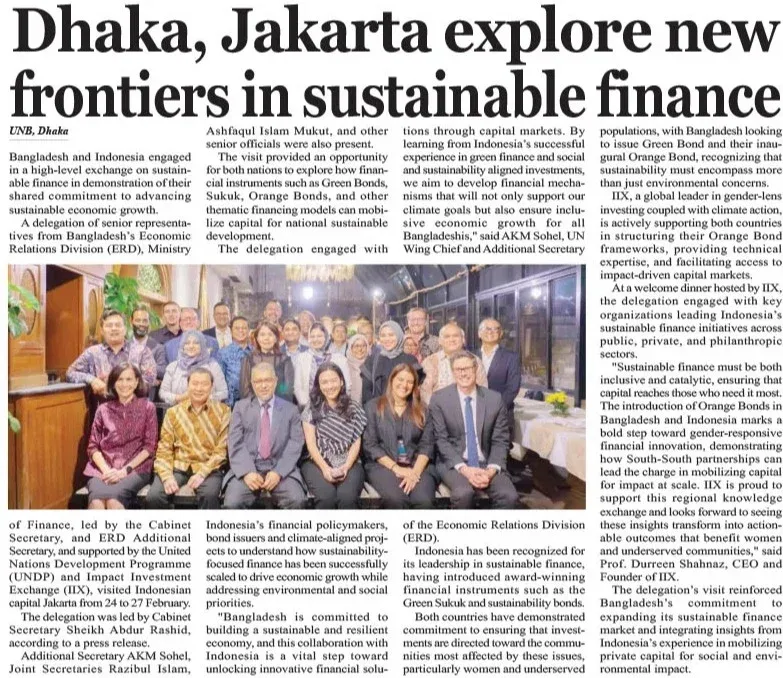 Dhaka, Jakarta explore new frontiers in sustainable finance

UNB, Dhaka

Bangladesh and Indonesia engaged in a high-level exchange on sustainable finance in demonstration of their shared commitment to advancing sustainable economic growth.

A delegation of senior representatives from Bangladesh's Economic Relations Division (ERD), Ministry of Finance, led by the Cabinet Secretary, and ERD Additional Secretary, and supported by the United Nations Development Programme (UNDP) and Impact Investment Exchange (IIX), visited Indonesian capital Jakarta from 24 to 27 February.

The delegation was led by Cabinet Secretary Sheikh Abdur Rashid, according to a press release.

Additional Secretary AKM Sohel, Joint Secretaries Razibul Islam, Ashfaqul Islam Mukut, and other senior officials were also present.

The visit provided an opportunity for both nations to explore how financial instruments such as Green Bonds, Sukuk, Orange Bonds, and other thematic financing models can mobilize capital for national sustainable development.

The delegation engaged with Indonesia's financial policymakers, bond issuers and climate-aligned projects to understand how sustainability-focused finance has been successfully scaled to drive economic growth while addressing environmental and social priorities.

"Bangladesh is committed to building a sustainable and resilient economy, and this collaboration with Indonesia is a vital step toward unlocking innovative financial solutions through capital markets. By learning from Indonesia's successful experience in green finance and social and sustainability aligned investments, we aim to develop financial mechanisms that will not only support our climate goals but also ensure inclusive economic growth for all Bangladeshis," said AKM Sohel, UN Wing Chief and Additional Secretary of the Economic Relations Division (ERD).

Indonesia has been recognized for its leadership in sustainable finance, having introduced award-winning financial instruments such as the Green Sukuk and sustainability bonds.

Both countries have demonstrated commitment to ensuring that investments are directed toward the communities most affected by these issues, particularly women and underserved populations, with Bangladesh looking to issue Green Bond and their inaugural Orange Bond, recognizing that sustainability must encompass more than just environmental concerns.

IIX, a global leader in gender-lens investing coupled with climate action, is actively supporting both countries in structuring their Orange Bond frameworks, providing technical expertise, and facilitating access to impact-driven capital markets.

At a welcome dinner hosted by IIX, the delegation engaged with key organizations leading Indonesia's sustainable finance initiatives across public, private, and philanthropic sectors.

"Sustainable finance must be both inclusive and catalytic, ensuring that capital reaches those who need it most. The introduction of Orange Bonds in Bangladesh and Indonesia marks a bold step toward gender-responsive financial innovation, demonstrating how South-South partnerships can lead the charge in mobilizing capital for impact at scale. IIX is proud to support this regional knowledge exchange and looks forward to seeing these insights transform into actionable outcomes that benefit women and underserved communities," said Prof. Durreen Shahnaz, CEO and Founder of IIX.

The delegation's visit reinforced Bangladesh's commitment to expanding its sustainable finance market and integrating insights from Indonesia's experience in mobilizing private capital for social and environmental impact.